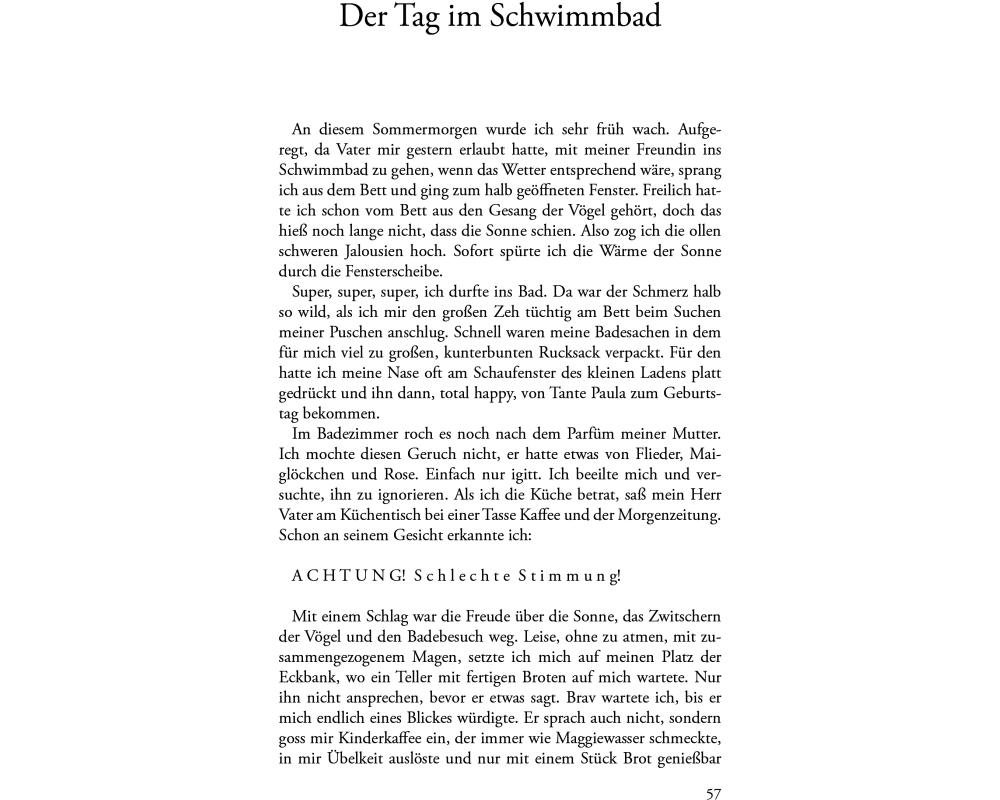 Der Tag im Schwimmbad

An diesem Sommermorgen wurde ich sehr früh wach. Aufgeregt, da Vater mir gestern erlaubt hatte, mit meiner Freundin ins Schwimmbad zu gehen, wenn das Wetter entsprechend wäre, sprang ich aus dem Bett und ging zum halb geöffneten Fenster. Freilich hatte ich schon vom Bett aus den Gesang der Vögel gehört, doch das hieß noch lange nicht, dass die Sonne schien. Also zog ich die ollen schweren Jalousien hoch. Sofort spürte ich die Wärme der Sonne durch die Fensterscheibe.

Super, super, super, ich durfte ins Bad. Da war der Schmerz halb so wild, als ich mir den großen Zeh tüchtig am Bett beim Suchen meiner Puschen anschlug. Schnell waren meine Badesachen in dem für mich viel zu großen, kunterbunten Rucksack verpackt. Für den hatte ich meine Nase oft am Schaufenster des kleinen Ladens platt gedrückt und ihn dann, total happy, von Tante Paula zum Geburtstag bekommen.

Im Badezimmer roch es noch nach dem Parfüm meiner Mutter. Ich mochte diesen Geruch nicht, er hatte etwas von Flieder, Maiglöckchen und Rose. Einfach nur igitt. Ich beeilte mich und versuchte, ihn zu ignorieren. Als ich die Küche betrat, saß mein Herr Vater am Küchentisch bei einer Tasse Kaffee und der Morgenzeitung. Schon an seinem Gesicht erkannte ich:

ACHTUNG! Schlechte Stimmung!

Mit einem Schlag war die Freude über die Sonne, das Zwitschern der Vögel und den Badebesuch weg. Leise, ohne zu atmen, mit zusammengezogenem Magen, setzte ich mich auf meinen Platz der Eckbank, wo ein Teller mit fertigen Broten auf mich wartete. Nur ihn nicht ansprechen, bevor er etwas sagt. Brav wartete ich, bis er mich endlich eines Blickes würdigte. Er sprach auch nicht, sondern goss mir Kinderkaffee ein, der immer wie Maggiewasser schmeckte, in mir Übelkeit auslöste und nur mit einem Stück Brot genießbar

57